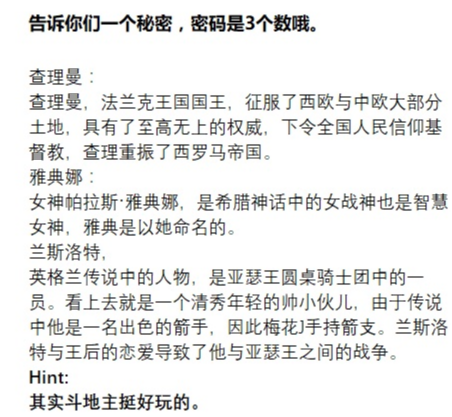 告诉你们一个秘密，密码是3个数哦。

查理曼：
查理曼，法兰克王国国王，征服了西欧与中欧大部分土地，具有了至高无上的权威，下令全国人民信仰基督教，查理重振了西罗马帝国。
雅典娜：
女神帕拉斯·雅典娜，是希腊神话中的女战神也是智慧女神，雅典是以她命名的。
兰斯洛特，
英格兰传说中的人物，是亚瑟王圆桌骑士团中的一员。看上去就是一个清秀年轻的帅小伙儿，由于传说中他是一名出色的箭手，因此梅花J手持箭支。兰斯洛特与王后的恋爱导致了他与亚瑟王之间的战争。
Hint:
其实斗地主挺好玩的。